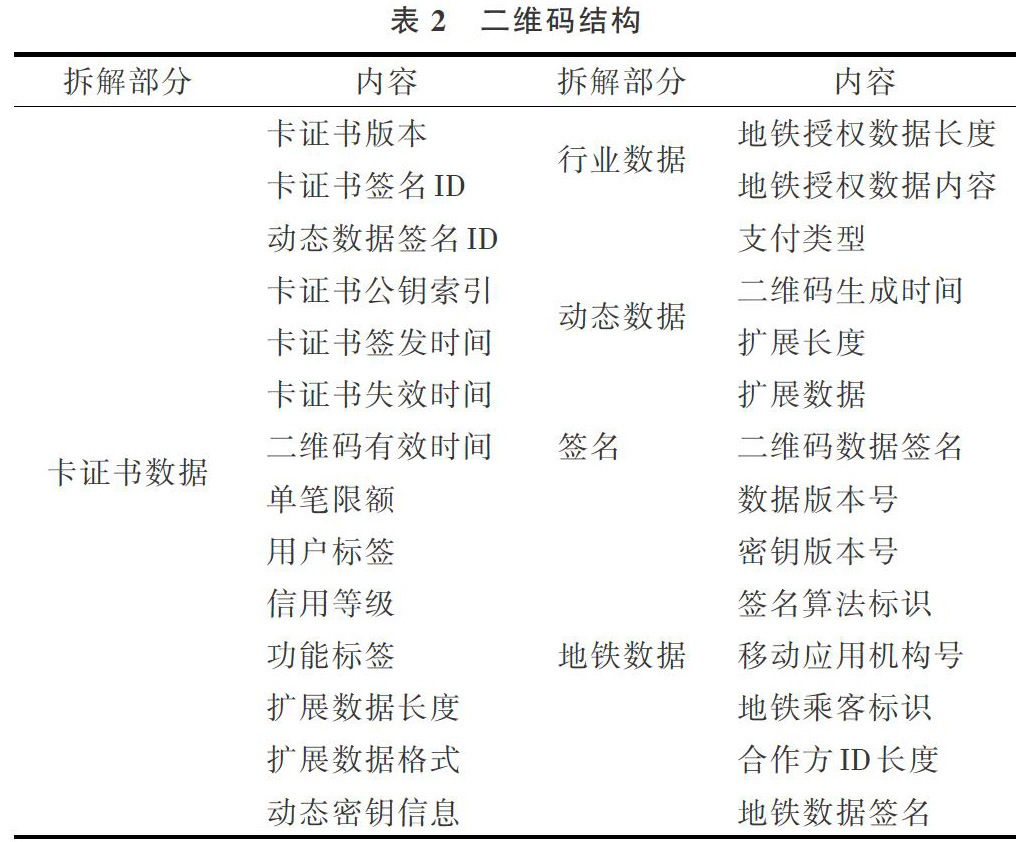 表 2　二维码结构

| 拆解部分 | 内容 | 拆解部分 | 内容 |
|---|---|---|---|
| 卡证书数据 | 卡证书版本 | 行业数据 | 地铁授权数据长度 |
| | 卡证书签名 ID | | 地铁授权数据内容 |
| | 动态数据签名 ID | 动态数据 | 支付类型 |
| | 卡证书公钥索引 | | 二维码生成时间 |
| | 卡证书签发时间 | | 扩展长度 |
| | 卡证书失效时间 | | 扩展数据 |
| | 二维码有效时间 | 签名 | 二维码数据签名 |
| | 单笔限额 | 地铁数据 | 数据版本号 |
| | 用户标签 | | 密钥版本号 |
| | 信用等级 | | 签名算法标识 |
| | 功能标签 | | 移动应用机构号 |
| | 扩展数据长度 | | 地铁乘客标识 |
| | 扩展数据格式 | | 合作方 ID 长度 |
| | 动态密钥信息 | | 地铁数据签名 |